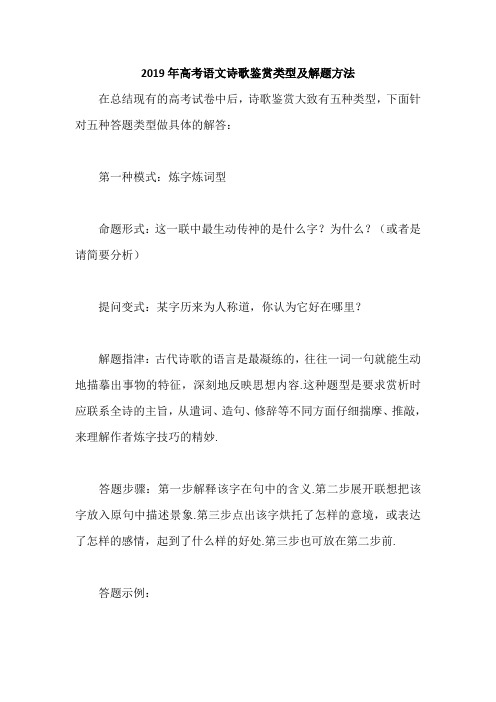 2019年高考语文诗歌鉴赏类型及解题方法

在总结现有的高考试卷中后，诗歌鉴赏大致有五种类型，下面针对五种答题类型做具体的解答：

第一种模式：炼字炼词型

命题形式：这一联中最生动传神的是什么字？为什么？（或者是请简要分析）

提问变式：某字历来为人称道，你认为它好在哪里？

解题指津：古代诗歌的语言是最凝练的，往往一词一句就能生动地描摹出事物的特征，深刻地反映思想内容.这种题型是要求赏析时应联系全诗的主旨，从遣词、造句、修辞等不同方面仔细揣摩、推敲，来理解作者炼字技巧的精妙.

答题步骤：第一步解释该字在句中的含义.第二步展开联想把该字放入原句中描述景象.第三步点出该字烘托了怎样的意境，或表达了怎样的感情，起到了什么样的好处.第三步也可放在第二步前.

答题示例：